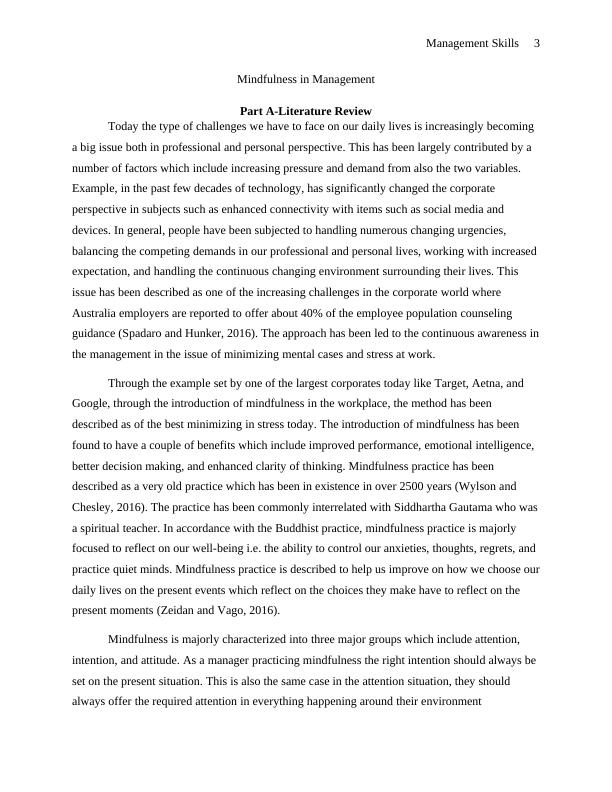 Management Skills 3

Mindfulness in Management

Part A-Literature Review

Today the type of challenges we have to face on our daily lives is increasingly becoming a big issue both in professional and personal perspective. This has been largely contributed by a number of factors which include increasing pressure and demand from also the two variables. Example, in the past few decades of technology, has significantly changed the corporate perspective in subjects such as enhanced connectivity with items such as social media and devices. In general, people have been subjected to handling numerous changing urgencies, balancing the competing demands in our professional and personal lives, working with increased expectation, and handling the continuous changing environment surrounding their lives. This issue has been described as one of the increasing challenges in the corporate world where Australia employers are reported to offer about 40% of the employee population counseling guidance (Spadaro and Hunker, 2016). The approach has been led to the continuous awareness in the management in the issue of minimizing mental cases and stress at work.

Through the example set by one of the largest corporates today like Target, Aetna, and Google, through the introduction of mindfulness in the workplace, the method has been described as of the best minimizing in stress today. The introduction of mindfulness has been found to have a couple of benefits which include improved performance, emotional intelligence, better decision making, and enhanced clarity of thinking. Mindfulness practice has been described as a very old practice which has been in existence in over 2500 years (Wylson and Chesley, 2016). The practice has been commonly interrelated with Siddhartha Gautama who was a spiritual teacher. In accordance with the Buddhist practice, mindfulness practice is majorly focused to reflect on our well-being i.e. the ability to control our anxieties, thoughts, regrets, and practice quiet minds. Mindfulness practice is described to help us improve on how we choose our daily lives on the present events which reflect on the choices they make have to reflect on the present moments (Zeidan and Vago, 2016).

Mindfulness is majorly characterized into three major groups which include attention, intention, and attitude. As a manager practicing mindfulness the right intention should always be set on the present situation. This is also the same case in the attention situation, they should always offer the required attention in everything happening around their environment